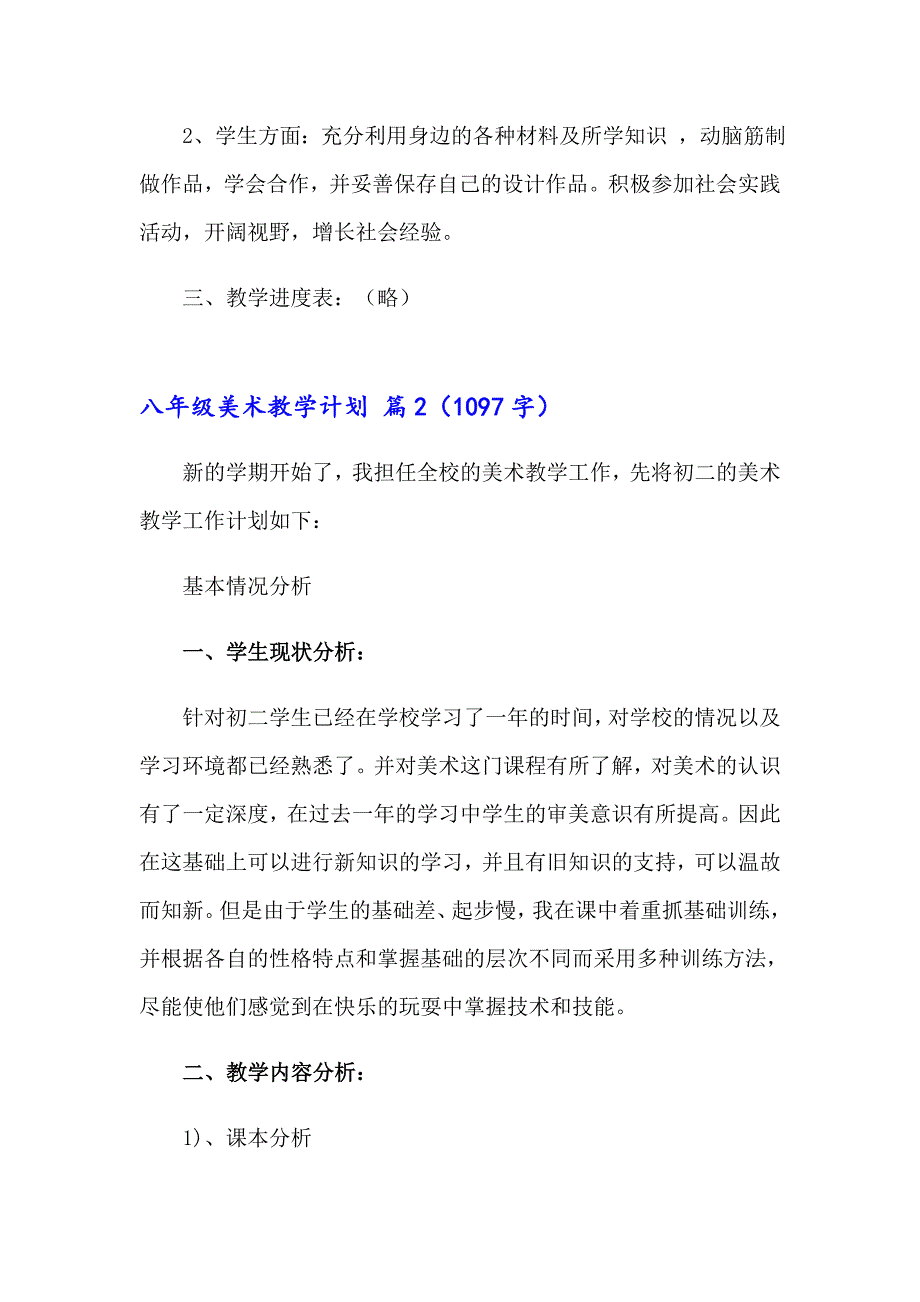 2、学生方面：充分利用身边的各种材料及所学知识 ，动脑筋制做作品，学会合作，并妥善保存自己的设计作品。积极参加社会实践活动，开阔视野，增长社会经验。

三、教学进度表：（略）

八年级美术教学计划 篇2（1097字）

新的学期开始了，我担任全校的美术教学工作，先将初二的美术教学工作计划如下：

基本情况分析

一、学生现状分析：

针对初二学生已经在学校学习了一年的时间，对学校的情况以及学习环境都已经熟悉了。并对美术这门课程有所了解，对美术的认识有了一定深度，在过去一年的学习中学生的审美意识有所提高。因此在这基础上可以进行新知识的学习，并且有旧知识的支持，可以温故而知新。但是由于学生的基础差、起步慢，我在课中着重抓基础训练，并根据各自的性格特点和掌握基础的层次不同而采用多种训练方法，尽能使他们感觉到在快乐的玩耍中掌握技术和技能。

二、教学内容分析：

1)、课本分析